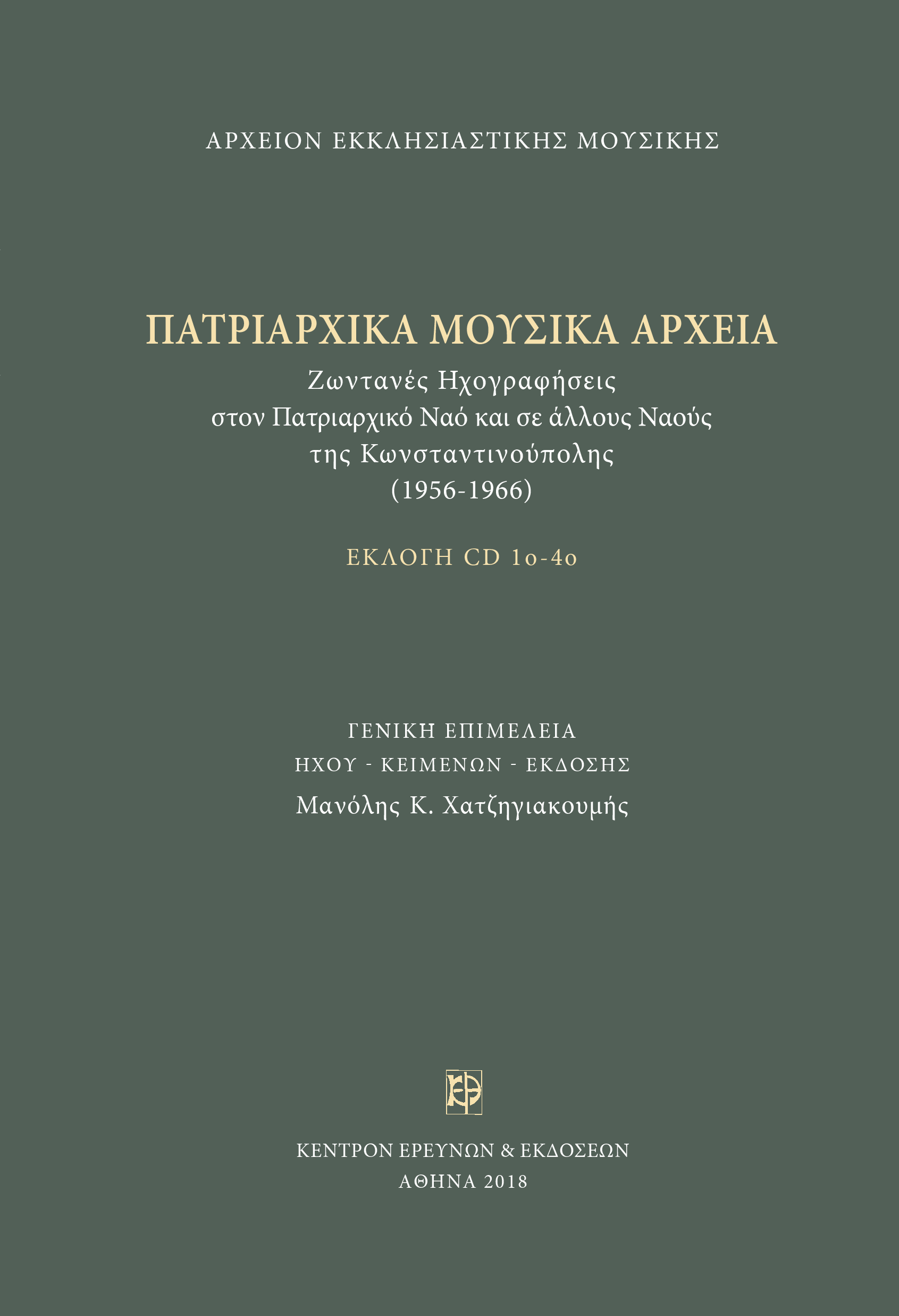 ΑΡΧΕΙΟΝ ΕΚΚΛΗΣΙΑΣΤΙΚΗΣ ΜΟΥΣΙΚΗΣ

ΠΑΤΡΙΑΡΧΙΚΑ ΜΟΥΣΙΚΑ ΑΡΧΕΙΑ

Ζωντανές Ηχογραφήσεις
στον Πατριαρχικό Ναό και σε άλλους Ναούς
της Κωνσταντινούπολης
(1956-1966)

ΕΚΛΟΓΗ CD 1ο-4ο

ΓΕΝΙΚΗ ΕΠΙΜΕΛΕΙΑ
ΗΧΟΥ - ΚΕΙΜΕΝΩΝ - ΕΚΔΟΣΗΣ
Μανόλης Κ. Χατζηγιακουμής

ΚΕΝΤΡΟΝ ΕΡΕΥΝΩΝ & ΕΚΔΟΣΕΩΝ
ΑΘΗΝΑ 2018